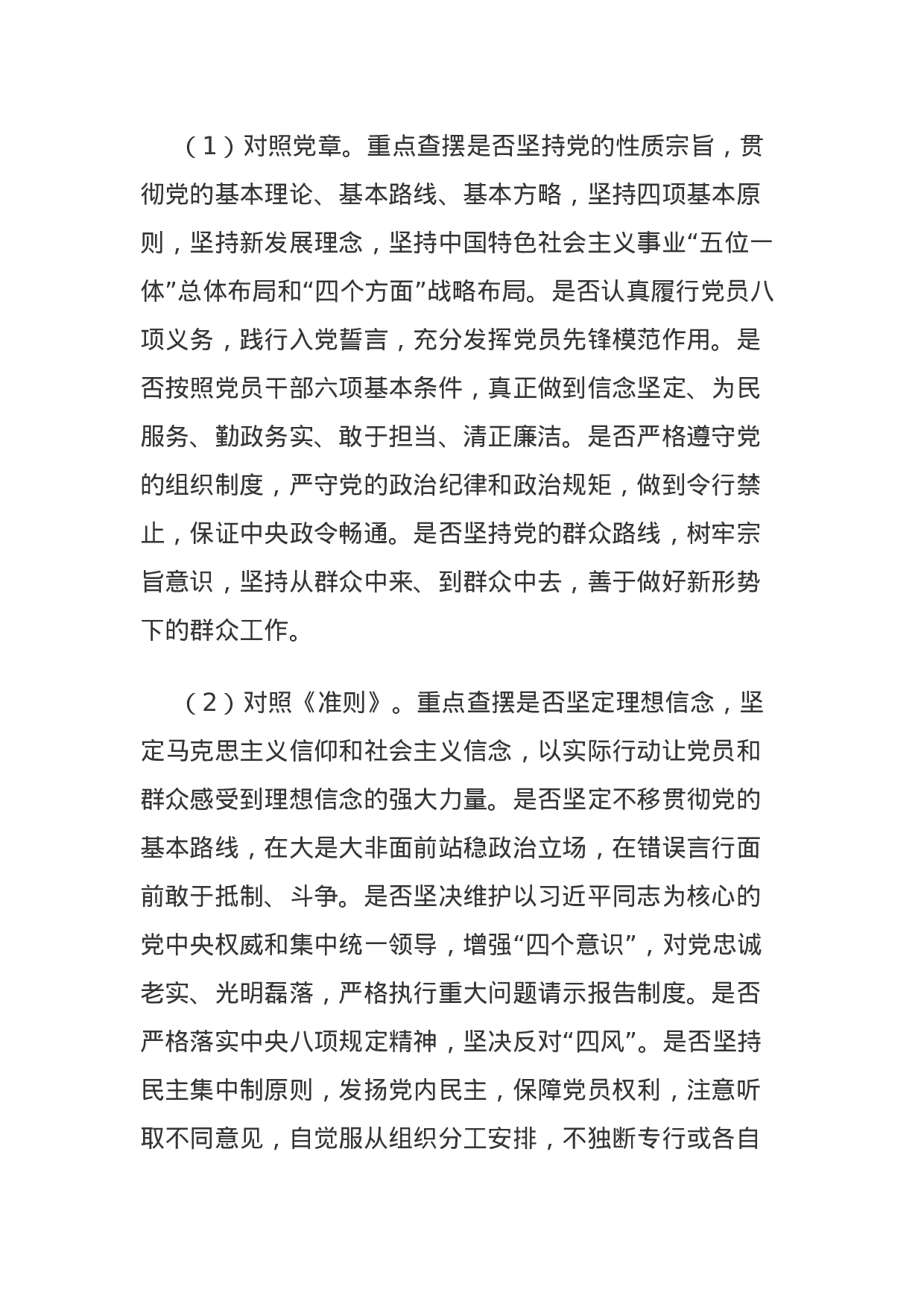 （1）对照党章。重点查摆是否坚持党的性质宗旨，贯彻党的基本理论、基本路线、基本方略，坚持四项基本原则，坚持新发展理念，坚持中国特色社会主义事业“五位一体”总体布局和“四个方面”战略布局。是否认真履行党员八项义务，践行入党誓言，充分发挥党员先锋模范作用。是否按照党员干部六项基本条件，真正做到信念坚定、为民服务、勤政务实、敢于担当、清正廉洁。是否严格遵守党的组织制度，严守党的政治纪律和政治规矩，做到令行禁止，保证中央政令畅通。是否坚持党的群众路线，树牢宗旨意识，坚持从群众中来、到群众中去，善于做好新形势下的群众工作。

（2）对照《准则》。重点查摆是否坚定理想信念，坚定马克思主义信仰和社会主义信念，以实际行动让党员和群众感受到理想信念的强大力量。是否坚定不移贯彻党的基本路线，在大是大非面前站稳政治立场，在错误言行面前敢于抵制、斗争。是否坚决维护以习近平同志为核心的党中央权威和集中统一领导，增强“四个意识”，对党忠诚老实、光明磊落，严格执行重大问题请示报告制度。是否严格落实中央八项规定精神，坚决反对“四风”。是否坚持民主集中制原则，发扬党内民主，保障党员权利，注意听取不同意见，自觉服从组织分工安排，不独断专行或各自